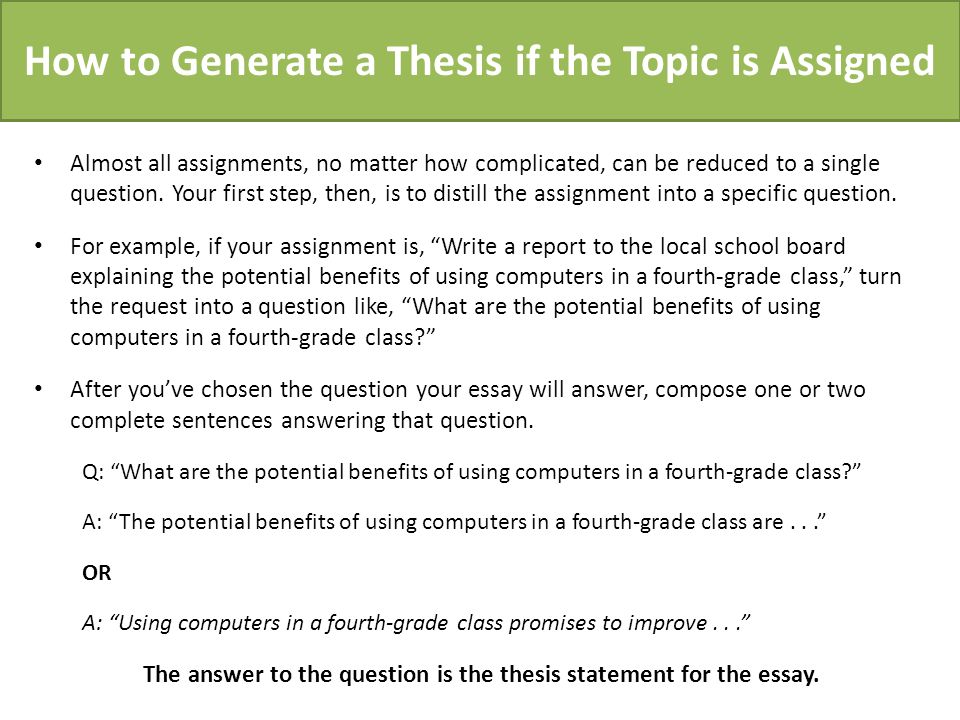 How to Generate a Thesis if the Topic is Assigned

• Almost all assignments, no matter how complicated, can be reduced to a single question. Your first step, then, is to distill the assignment into a specific question.

• For example, if your assignment is, “Write a report to the local school board explaining the potential benefits of using computers in a fourth-grade class,” turn the request into a question like, “What are the potential benefits of using computers in a fourth-grade class?”

• After you’ve chosen the question your essay will answer, compose one or two complete sentences answering that question.

Q: “What are the potential benefits of using computers in a fourth-grade class?”

A: “The potential benefits of using computers in a fourth-grade class are . . .”

OR

A: “Using computers in a fourth-grade class promises to improve . . .”

The answer to the question is the thesis statement for the essay.